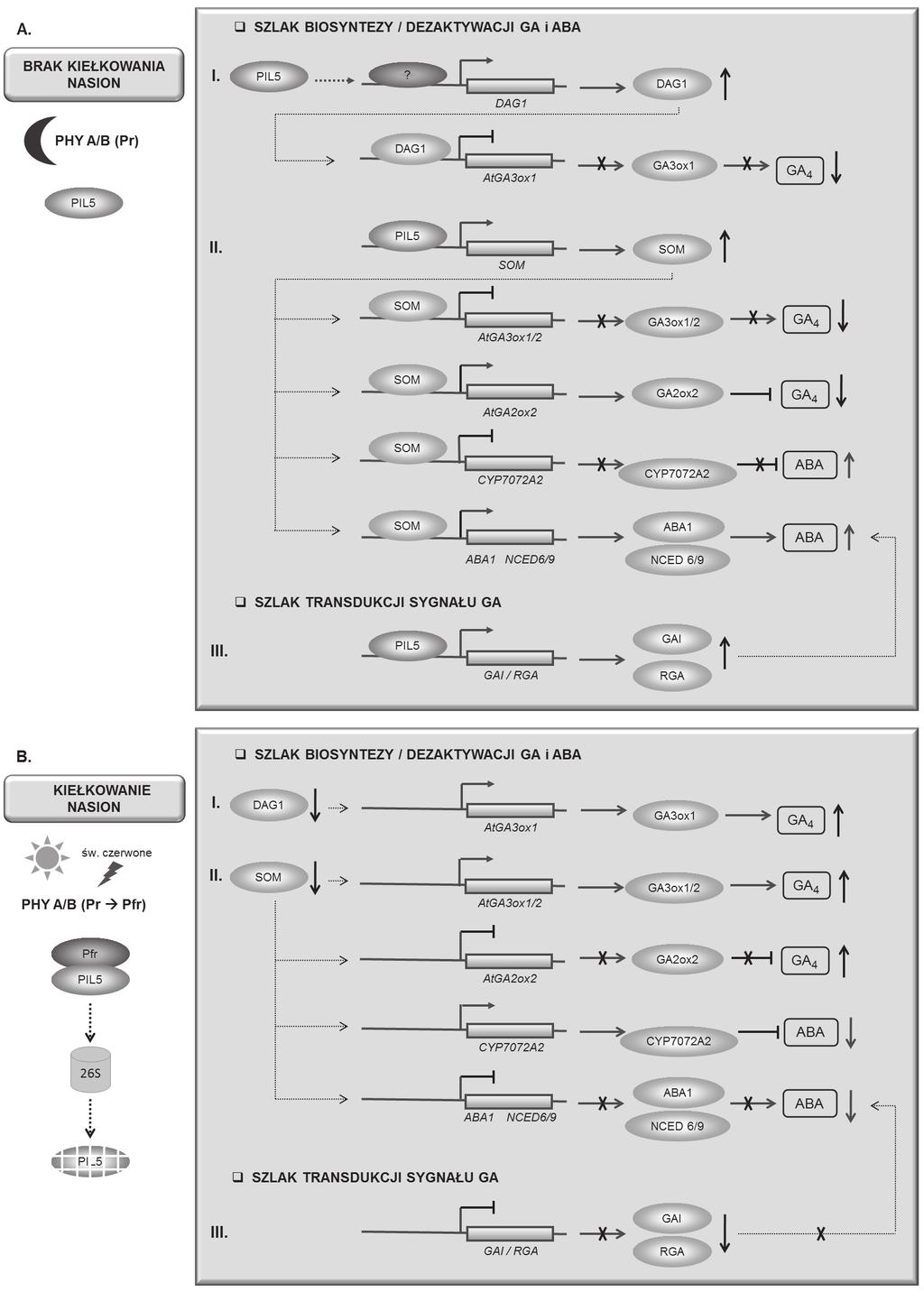 A.

BRAK KIEŁKOWANIA NASION

PHY A/B (Pr)

PIL5

❑ SZLAK BIOSYNTEZY / DEZAKTYWACJI GA i ABA

I. PIL5 ? DAG1 DAG1

DAG1 AtGA3ox1 GA3ox1 $GA_4$

II. PIL5 SOM SOM

SOM AtGA3ox1/2 GA3ox1/2 $GA_4$

SOM AtGA2ox2 GA2ox2 $GA_4$

SOM CYP7072A2 CYP7072A2 ABA

SOM ABA1 NCED6/9 ABA1 NCED 6/9 ABA

❑ SZLAK TRANSDUKCJI SYGNAŁU GA

III. PIL5 GAI / RGA GAI RGA

B.

KIEŁKOWANIE NASION

św. czerwone

PHY A/B (Pr → Pfr)

Pfr

PIL5

26S

PIL5

❑ SZLAK BIOSYNTEZY / DEZAKTYWACJI GA i ABA

I. DAG1 AtGA3ox1 GA3ox1 $GA_4$

II. SOM AtGA3ox1/2 GA3ox1/2 $GA_4$

AtGA2ox2 GA2ox2 $GA_4$

CYP7072A2 CYP7072A2 ABA

ABA1 NCED6/9 ABA1 NCED 6/9 ABA

❑ SZLAK TRANSDUKCJI SYGNAŁU GA

III. GAI / RGA GAI RGA